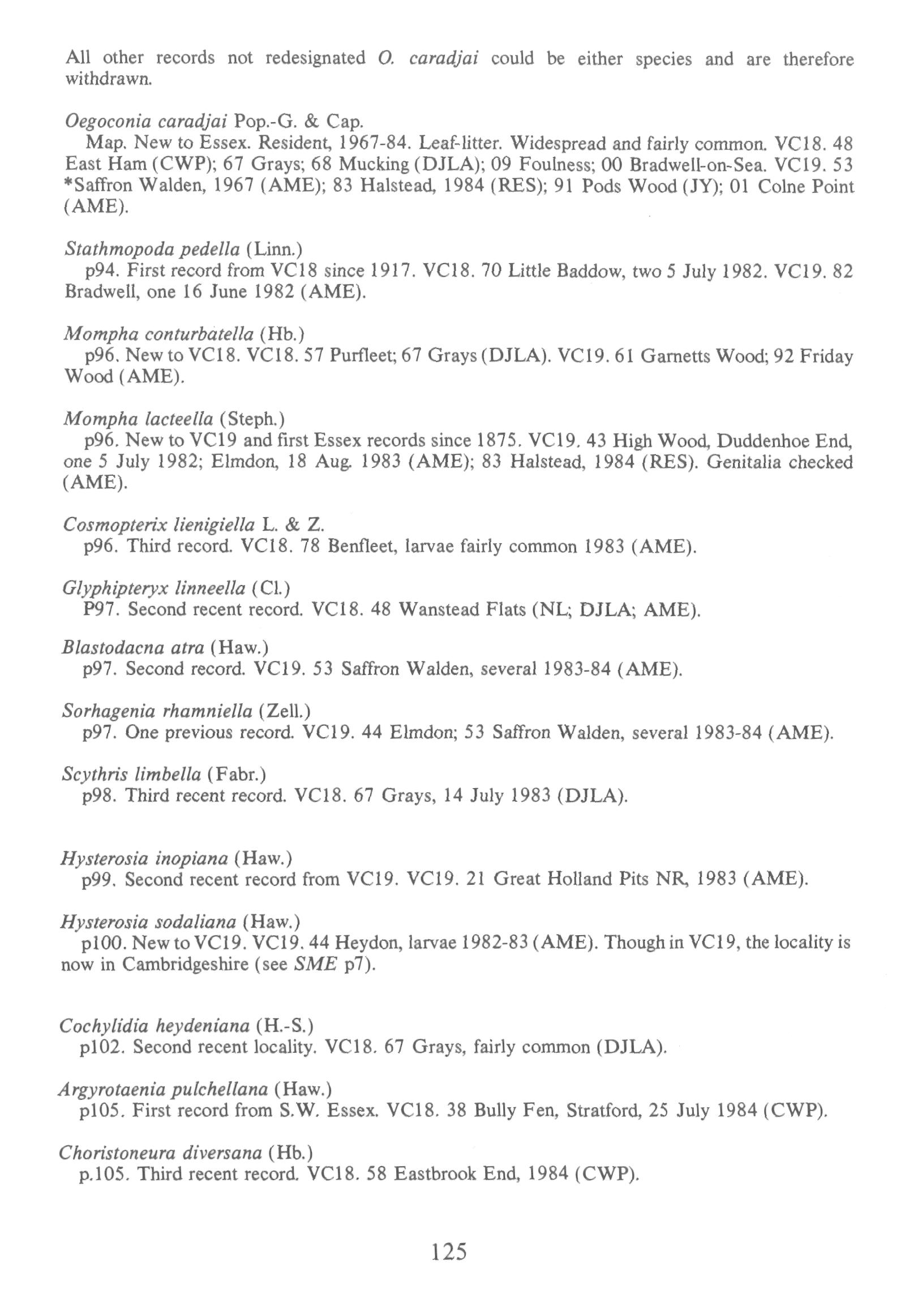 All other records not redesignated O. caradjai could be either species and are therefore withdrawn.

Oegoconia caradjai Pop.-G. & Cap.
Map. New to Essex. Resident, 1967-84. Leaf-litter. Widespread and fairly common. VC18. 48 East Ham (CWP); 67 Grays; 68 Mucking (DJLA); 09 Foulness; 00 Bradwell-on-Sea. VC19. 53 *Saffron Walden, 1967 (AME); 83 Halstead, 1984 (RES); 91 Pods Wood (JY); 01 Colne Point (AME).

Stathmopoda pedella (Linn.)
p94. First record from VC18 since 1917. VC18. 70 Little Baddow, two 5 July 1982. VC19. 82 Bradwell, one 16 June 1982 (AME).

Mompha conturbatella (Hb.)
p96. New to VC18. VC18. 57 Purfleet; 67 Grays (DJLA). VC19. 61 Garnetts Wood; 92 Friday Wood (AME).

Mompha lacteella (Steph.)
p96. New to VC19 and first Essex records since 1875. VC19. 43 High Wood, Duddenhoe End, one 5 July 1982; Elmdon, 18 Aug. 1983 (AME); 83 Halstead, 1984 (RES). Genitalia checked (AME).

Cosmopterix lienigiella L. & Z.
p96. Third record. VC18. 78 Benfleet, larvae fairly common 1983 (AME).

Glyphipteryx linneella (Cl.)
P97. Second recent record. VC18. 48 Wanstead Flats (NL; DJLA; AME).

Blastodacna atra (Haw.)
p97. Second record. VC19. 53 Saffron Walden, several 1983-84 (AME).

Sorhagenia rhamniella (Zell.)
p97. One previous record. VC19. 44 Elmdon; 53 Saffron Walden, several 1983-84 (AME).

Scythris limbella (Fabr.)
p98. Third recent record. VC18. 67 Grays, 14 July 1983 (DJLA).

Hysterosia inopiana (Haw.)
p99. Second recent record from VC19. VC19. 21 Great Holland Pits NR, 1983 (AME).

Hysterosia sodaliana (Haw.)
p100. New to VC19. VC19. 44 Heydon, larvae 1982-83 (AME). Though in VC19, the locality is now in Cambridgeshire (see SME p7).

Cochylidia heydeniana (H.-S.)
p102. Second recent locality. VC18. 67 Grays, fairly common (DJLA).

Argyrotaenia pulchellana (Haw.)
p105. First record from S.W. Essex. VC18. 38 Bully Fen, Stratford, 25 July 1984 (CWP).

Choristoneura diversana (Hb.)
p.105. Third recent record. VC18. 58 Eastbrook End, 1984 (CWP).

125